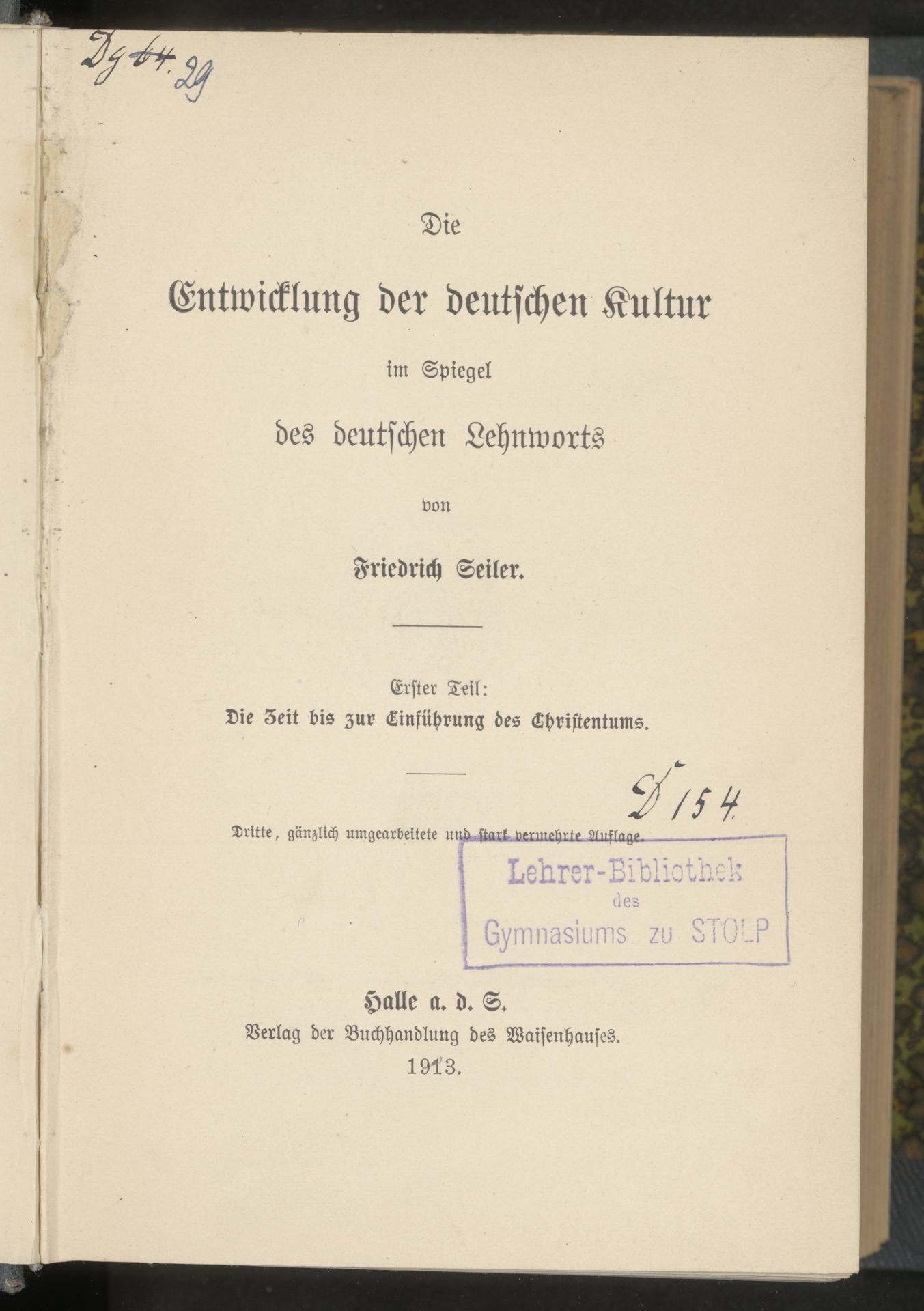 Dg 64. 29

Die

Entwicklung der deutschen Kultur

im Spiegel

des deutschen Lehnworts

von

Friedrich Seiler.

Erster Teil:

Die Zeit bis zur Einführung des Christentums.

D 154

Dritte, gänzlich umgearbeitete und stark vermehrte Auflage.

Lehrer-Bibliothek des Gymnasiums zu STOLP

Halle a. d. S.

Verlag der Buchhandlung des Waisenhauses.

1913.